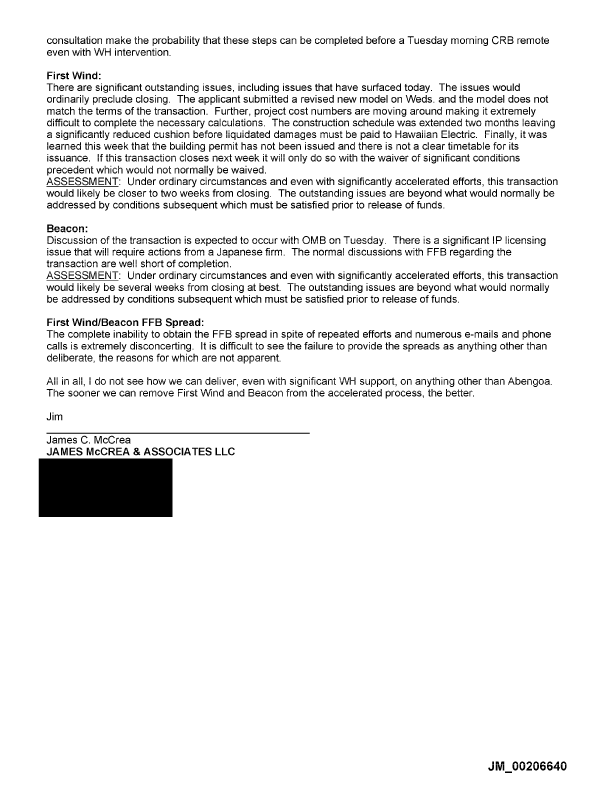 consultation make the probability that these steps can be completed before a Tuesday morning CRB remote even with WH intervention.

**First Wind:**
There are significant outstanding issues, including issues that have surfaced today. The issues would ordinarily preclude closing. The applicant submitted a revised new model on Weds. and the model does not match the terms of the transaction. Further, project cost numbers are moving around making it extremely difficult to complete the necessary calculations. The construction schedule was extended two months leaving a significantly reduced cushion before liquidated damages must be paid to Hawaiian Electric. Finally, it was learned this week that the building permit has not been issued and there is not a clear timetable for its issuance. If this transaction closes next week it will only do so with the waiver of significant conditions precedent which would not normally be waived.
ASSESSMENT: Under ordinary circumstances and even with significantly accelerated efforts, this transaction would likely be closer to two weeks from closing. The outstanding issues are beyond what would normally be addressed by conditions subsequent which must be satisfied prior to release of funds.

**Beacon:**
Discussion of the transaction is expected to occur with OMB on Tuesday. There is a significant IP licensing issue that will require actions from a Japanese firm. The normal discussions with FFB regarding the transaction are well short of completion.
ASSESSMENT: Under ordinary circumstances and even with significantly accelerated efforts, this transaction would likely be several weeks from closing at best. The outstanding issues are beyond what would normally be addressed by conditions subsequent which must be satisfied prior to release of funds.

**First Wind/Beacon FFB Spread:**
The complete inability to obtain the FFB spread in spite of repeated efforts and numerous e-mails and phone calls is extremely disconcerting. It is difficult to see the failure to provide the spreads as anything other than deliberate, the reasons for which are not apparent.

All in all, I do not see how we can deliver, even with significant WH support, on anything other than Abengoa. The sooner we can remove First Wind and Beacon from the accelerated process, the better.

Jim

James C. McCrea
**JAMES McCREA & ASSOCIATES LLC**

**JM_00206640**